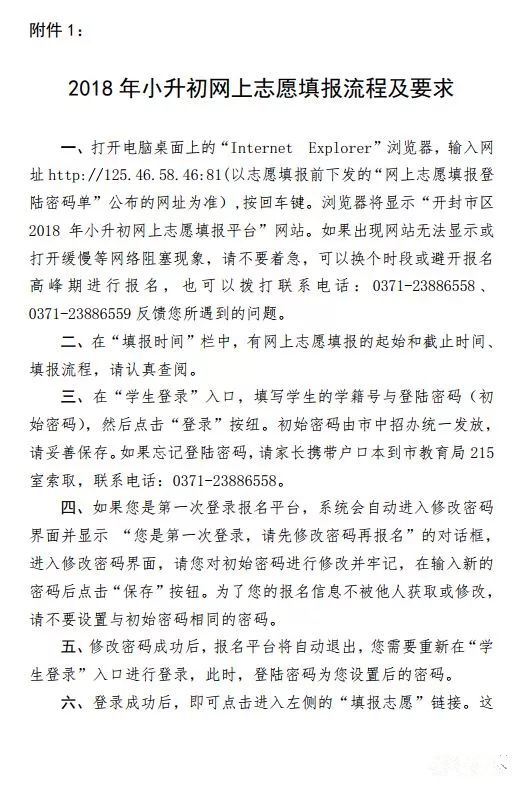 附件 1：

2018 年小升初网上志愿填报流程及要求

一、打开电脑桌面上的“Internet Explorer”浏览器，输入网址 http://125.46.58.46:81(以志愿填报前下发的“网上志愿填报登陆密码单”公布的网址为准)，按回车键。浏览器将显示“开封市区 2018 年小升初网上志愿填报平台”网站。如果出现网站无法显示或打开缓慢等网络阻塞现象，请不要着急，可以换个时段或避开报名高峰期进行报名，也可以拨打联系电话：0371-23886558、0371-23886559 反馈您所遇到的问题。

二、在“填报时间”栏中，有网上志愿填报的起始和截止时间、填报流程，请认真查阅。

三、在“学生登录”入口，填写学生的学籍号与登陆密码（初始密码），然后点击“登录”按纽。初始密码由市中招办统一发放，请妥善保存。如果忘记登陆密码，请家长携带户口本到市教育局 215 室索取，联系电话：0371-23886558。

四、如果您是第一次登录报名平台，系统会自动进入修改密码界面并显示 “您是第一次登录，请先修改密码再报名”的对话框，进入修改密码界面，请您对初始密码进行修改并牢记，在输入新的密码后点击“保存”按钮。为了您的报名信息不被他人获取或修改，请不要设置与初始密码相同的密码。

五、修改密码成功后，报名平台将自动退出，您需要重新在“学生登录”入口进行登录，此时，登陆密码为您设置后的密码。

六、登录成功后，即可点击进入左侧的“填报志愿”链接。这